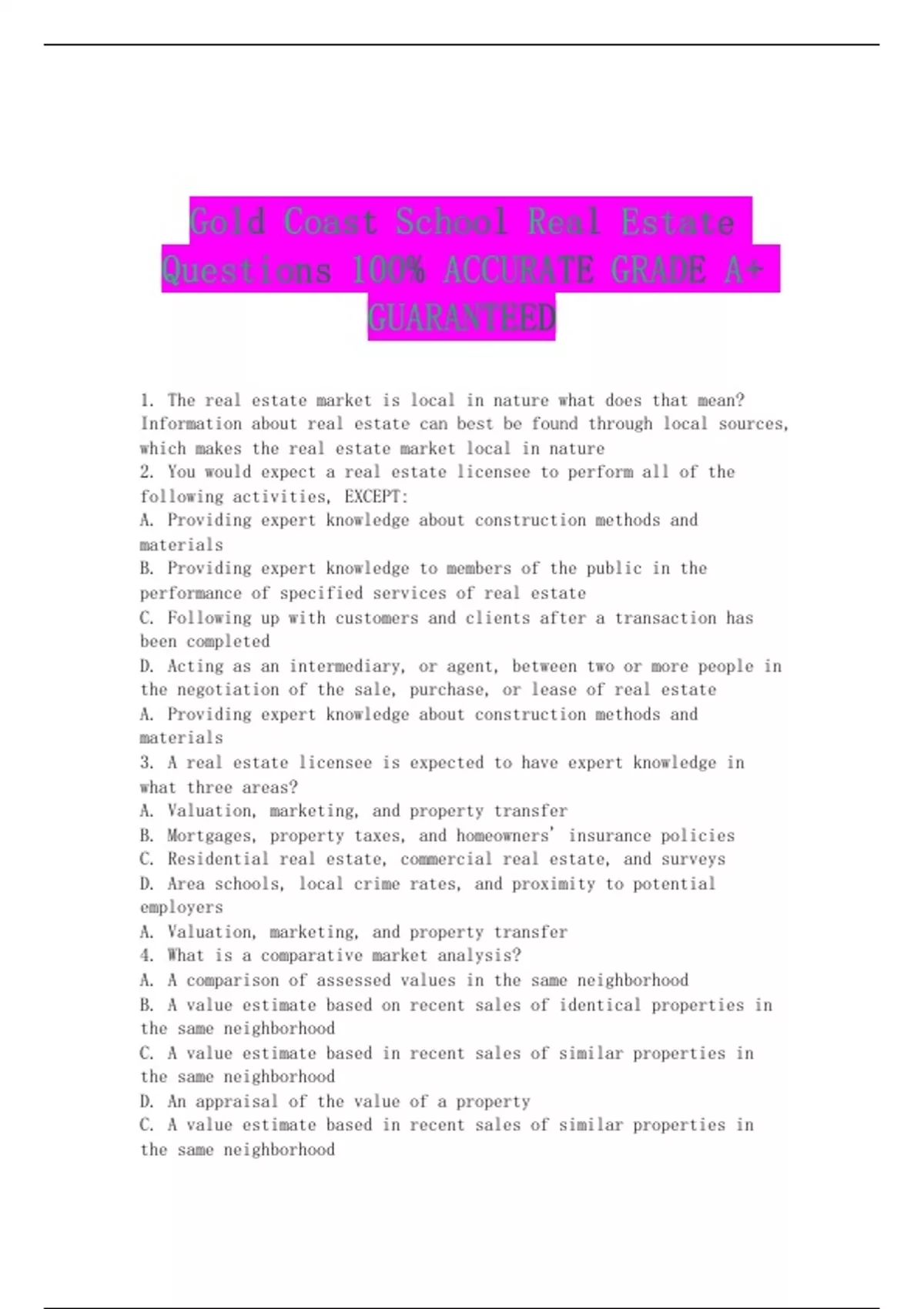 Gold Coast School Real Estate Questions 100% ACCURATE GRADE A+ GUARANTEED

1. The real estate market is local in nature what does that mean?
Information about real estate can best be found through local sources, which makes the real estate market local in nature
2. You would expect a real estate licensee to perform all of the following activities, EXCEPT:
A. Providing expert knowledge about construction methods and materials
B. Providing expert knowledge to members of the public in the performance of specified services of real estate
C. Following up with customers and clients after a transaction has been completed
D. Acting as an intermediary, or agent, between two or more people in the negotiation of the sale, purchase, or lease of real estate
A. Providing expert knowledge about construction methods and materials
3. A real estate licensee is expected to have expert knowledge in what three areas?
A. Valuation, marketing, and property transfer
B. Mortgages, property taxes, and homeowners' insurance policies
C. Residential real estate, commercial real estate, and surveys
D. Area schools, local crime rates, and proximity to potential employers
A. Valuation, marketing, and property transfer
4. What is a comparative market analysis?
A. A comparison of assessed values in the same neighborhood
B. A value estimate based on recent sales of identical properties in the same neighborhood
C. A value estimate based in recent sales of similar properties in the same neighborhood
D. An appraisal of the value of a property
C. A value estimate based in recent sales of similar properties in the same neighborhood